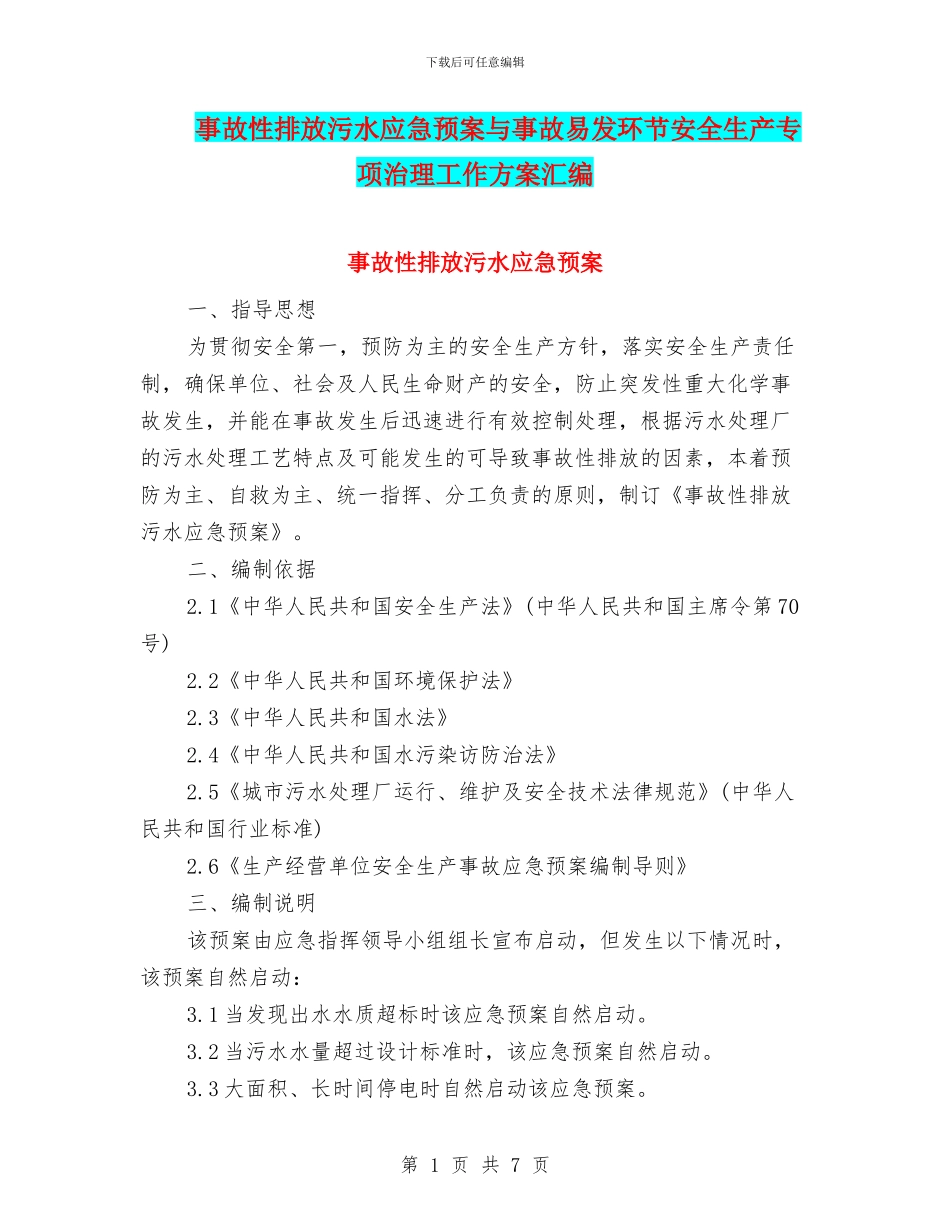 下载后可任意编辑

事故性排放污水应急预案与事故易发环节安全生产专项治理工作方案汇编

事故性排放污水应急预案

一、指导思想

为贯彻安全第一，预防为主的安全生产方针，落实安全生产责任制，确保单位、社会及人民生命财产的安全，防止突发性重大化学事故发生，并能在事故发生后迅速进行有效控制处理，根据污水处理厂的污水处理工艺特点及可能发生的可导致事故性排放的因素，本着预防为主、自救为主、统一指挥、分工负责的原则，制订《事故性排放污水应急预案》。

二、编制依据

2.1《中华人民共和国安全生产法》(中华人民共和国主席令第70号)

2.2《中华人民共和国环境保护法》

2.3《中华人民共和国水法》

2.4《中华人民共和国水污染访防治法》

2.5《城市污水处理厂运行、维护及安全技术法律规范》(中华人民共和国行业标准)

2.6《生产经营单位安全生产事故应急预案编制导则》

三、编制说明

该预案由应急指挥领导小组组长宣布启动，但发生以下情况时，该预案自然启动：

3.1当发现出水水质超标时该应急预案自然启动。

3.2当污水水量超过设计标准时，该应急预案自然启动。

3.3大面积、长时间停电时自然启动该应急预案。

第 1 页 共 7 页